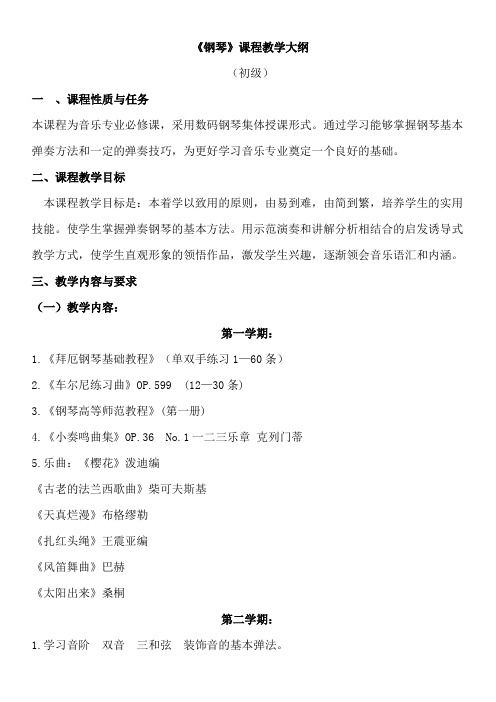 《钢琴》课程教学大纲

（初级）

一 、课程性质与任务

本课程为音乐专业必修课，采用数码钢琴集体授课形式。通过学习能够掌握钢琴基本弹奏方法和一定的弹奏技巧，为更好学习音乐专业奠定一个良好的基础。

二、课程教学目标

本课程教学目标是：本着学以致用的原则，由易到难，由简到繁，培养学生的实用技能。使学生掌握弹奏钢琴的基本方法。用示范演奏和讲解分析相结合的启发诱导式教学方式，使学生直观形象的领悟作品，激发学生兴趣，逐渐领会音乐语汇和内涵。

三、教学内容与要求

（一）教学内容：

第一学期：

1.《拜厄钢琴基础教程》（单双手练习 1—60 条）

2.《车尔尼练习曲》OP.599 （12—30 条）

3.《钢琴高等师范教程》（第一册）

4.《小奏鸣曲集》OP.36 No.1 一二三乐章 克列门蒂

5.乐曲：《樱花》泼迪编

《古老的法兰西歌曲》柴可夫斯基

《天真烂漫》布格缪勒

《扎红头绳》王震亚编

《风笛舞曲》巴赫

《太阳出来》桑桐

第二学期：

1.学习音阶 双音 三和弦 装饰音的基本弹法。